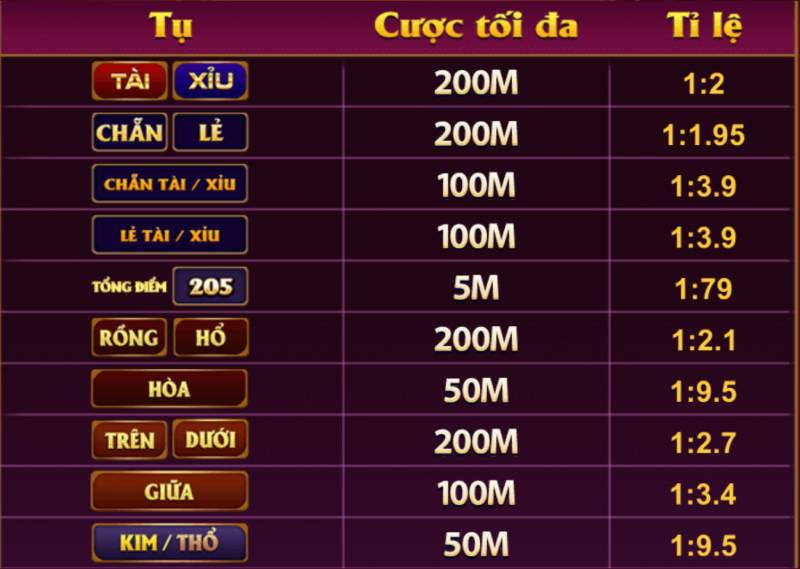 | Tụ | Cược tối đa | Tỉ lệ |
|---|---|---|
| TÀI XỈU | 200M | 1:2 |
| CHẴN LẺ | 200M | 1:1.95 |
| CHẴN TÀI / XỈU | 100M | 1:3.9 |
| LẺ TÀI / XỈU | 100M | 1:3.9 |
| TỔNG ĐIỂM 205 | 5M | 1:79 |
| RỒNG HỔ | 200M | 1:2.1 |
| HÒA | 50M | 1:9.5 |
| TRÊN DƯỚI | 200M | 1:2.7 |
| GIỮA | 100M | 1:3.4 |
| KIM / THỔ | 50M | 1:9.5 |